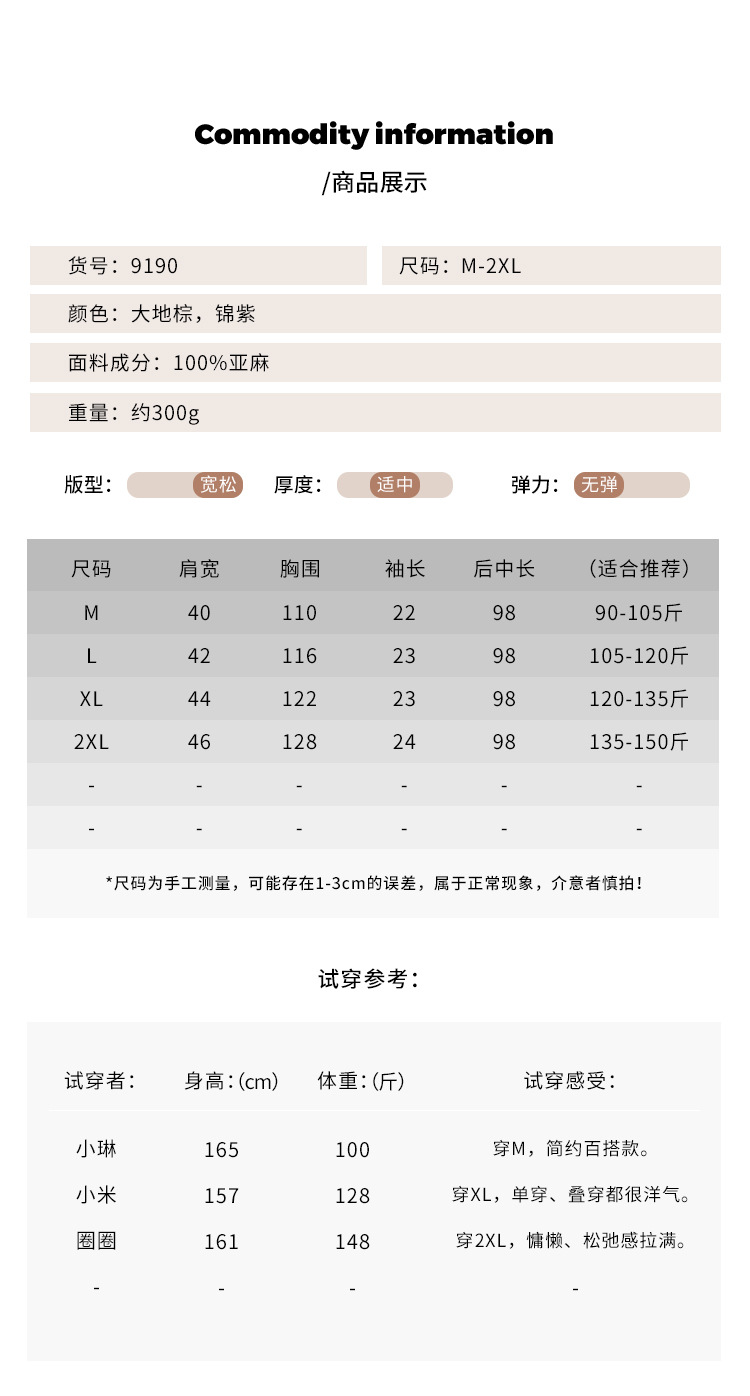 Commodity information

/商品展示

货号：9190

尺码：M-2XL

颜色：大地棕，锦紫

面料成分：100%亚麻

重量：约300g

版型： 宽松 厚度： 适中 弹力： 无弹

| 尺码 | 肩宽 | 胸围 | 袖长 | 后中长 | （适合推荐） |
|---|---|---|---|---|---|
| M | 40 | 110 | 22 | 98 | 90-105斤 |
| L | 42 | 116 | 23 | 98 | 105-120斤 |
| XL | 44 | 122 | 23 | 98 | 120-135斤 |
| 2XL | 46 | 128 | 24 | 98 | 135-150斤 |
| - | - | - | - | - | - |
| - | - | - | - | - | - |

*尺码为手工测量，可能存在1-3cm的误差，属于正常现象，介意者慎拍！

试穿参考：

| 试穿者： | 身高：(cm) | 体重：(斤) | 试穿感受： |
|---|---|---|---|
| 小琳 | 165 | 100 | 穿M，简约百搭款。 |
| 小米 | 157 | 128 | 穿XL，单穿、叠穿都很洋气。 |
| 圈圈 | 161 | 148 | 穿2XL，慵懒、松弛感拉满。 |
| - | - | - | - |